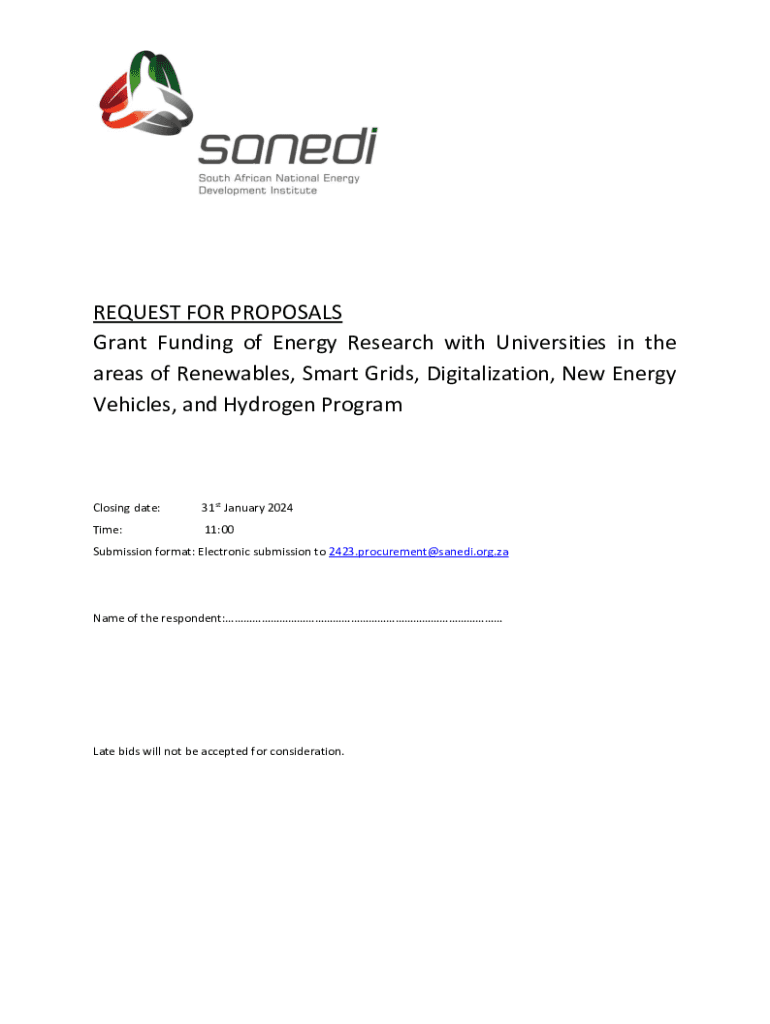 sanedi
South African National Energy Development Institute

REQUEST FOR PROPOSALS
Grant Funding of Energy Research with Universities in the areas of Renewables, Smart Grids, Digitalization, New Energy Vehicles, and Hydrogen Program

Closing date: 31$^{st}$ January 2024
Time: 11:00
Submission format: Electronic submission to 2423.procurement@sanedi.org.za

Name of the respondent:……………………………………………………………………………………

Late bids will not be accepted for consideration.